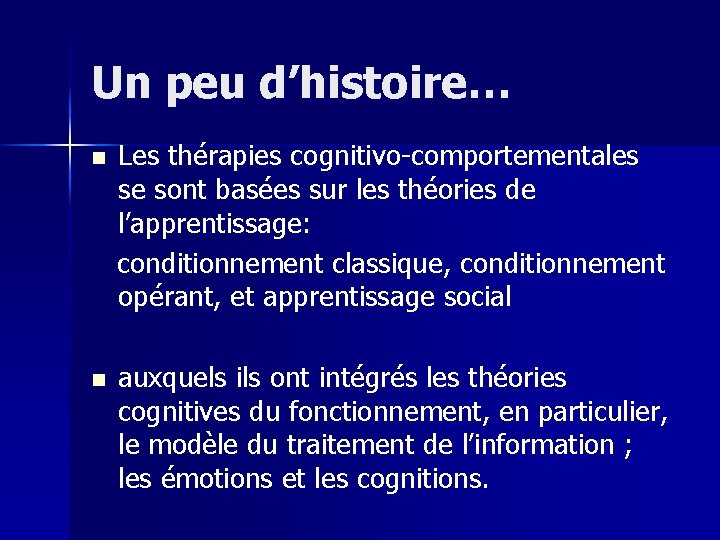 Un peu d’histoire…

- Les thérapies cognitivo-comportementales se sont basées sur les théories de l’apprentissage:

conditionnement classique, conditionnement opérant, et apprentissage social

- auxquels ils ont intégrés les théories cognitives du fonctionnement, en particulier, le modèle du traitement de l’information ; les émotions et les cognitions.